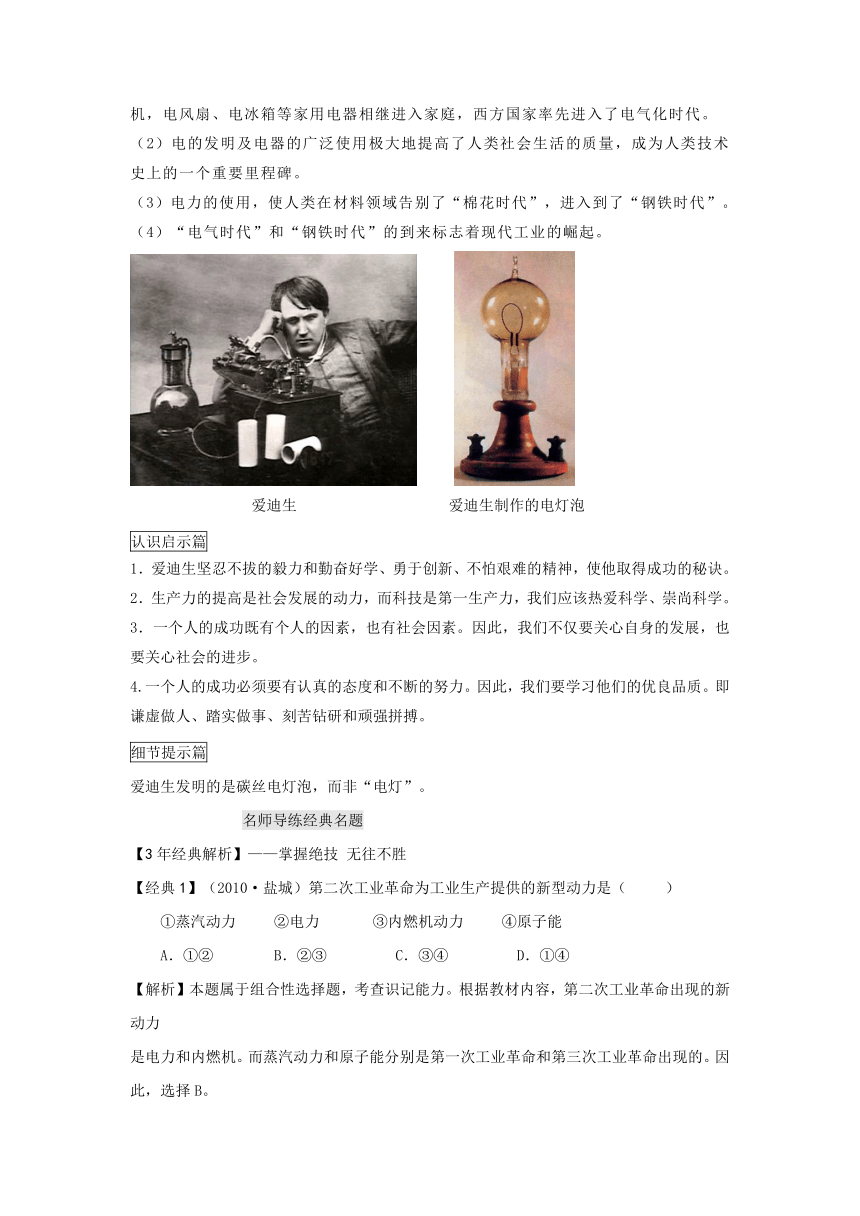 机，电风扇、电冰箱等家用电器相继进入家庭，西方国家率先进入了电气化时代。

（2）电的发明及电器的广泛使用极大地提高了人类社会生活的质量，成为人类技术史上的一个重要里程碑。

（3）电力的使用，使人类在材料领域告别了“棉花时代”，进入到了“钢铁时代”。

（4）“电气时代”和“钢铁时代”的到来标志着现代工业的崛起。

爱迪生

爱迪生制作的电灯泡

认识启示篇

1．爱迪生坚忍不拔的毅力和勤奋好学、勇于创新、不怕艰难的精神，使他取得成功的秘诀。

2．生产力的提高是社会发展的动力，而科技是第一生产力，我们应该热爱科学、崇尚科学。

3．一个人的成功既有个人的因素，也有社会因素。因此，我们不仅要关心自身的发展，也要关心社会的进步。

4.一个人的成功必须要有认真的态度和不断的努力。因此，我们要学习他们的优良品质。即谦虚做人、踏实做事、刻苦钻研和顽强拼搏。

细节提示篇

爱迪生发明的是碳丝电灯泡，而非“电灯”。

名师导练经典名题

【3年经典解析】——掌握绝技 无往不胜

【经典1】（2010·盐城）第二次工业革命为工业生产提供的新型动力是（　　）

①蒸汽动力　　②电力　　③内燃机动力　　④原子能

A．①②　　B．②③　　C．③④　　D．①④

【解析】本题属于组合性选择题，考查识记能力。根据教材内容，第二次工业革命出现的新动力

是电力和内燃机。而蒸汽动力和原子能分别是第一次工业革命和第三次工业革命出现的。因此，选择B。